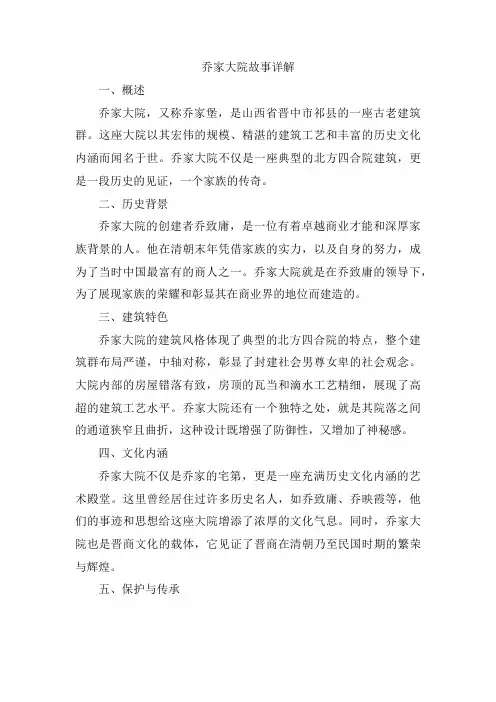 乔家大院故事详解

一、概述

乔家大院，又称乔家堡，是山西省晋中市祁县的一座古老建筑群。这座大院以其宏伟的规模、精湛的建筑工艺和丰富的历史文化内涵而闻名于世。乔家大院不仅是一座典型的北方四合院建筑，更是一段历史的见证，一个家族的传奇。

二、历史背景

乔家大院的创建者乔致庸，是一位有着卓越商业才能和深厚家族背景的人。他在清朝末年凭借家族的实力，以及自身的努力，成为了当时中国最富有的商人之一。乔家大院就是在乔致庸的领导下，为了展现家族的荣耀和彰显其在商业界的地位而建造的。

三、建筑特色

乔家大院的建筑风格体现了典型的北方四合院的特点，整个建筑群布局严谨，中轴对称，彰显了封建社会男尊女卑的社会观念。大院内部的房屋错落有致，房顶的瓦当和滴水工艺精细，展现了高超的建筑工艺水平。乔家大院还有一个独特之处，就是其院落之间的通道狭窄且曲折，这种设计既增强了防御性，又增加了神秘感。

四、文化内涵

乔家大院不仅是乔家的宅第，更是一座充满历史文化内涵的艺术殿堂。这里曾经居住过许多历史名人，如乔致庸、乔映霞等，他们的事迹和思想给这座大院增添了浓厚的文化气息。同时，乔家大院也是晋商文化的载体，它见证了晋商在清朝乃至民国时期的繁荣与辉煌。

五、保护与传承